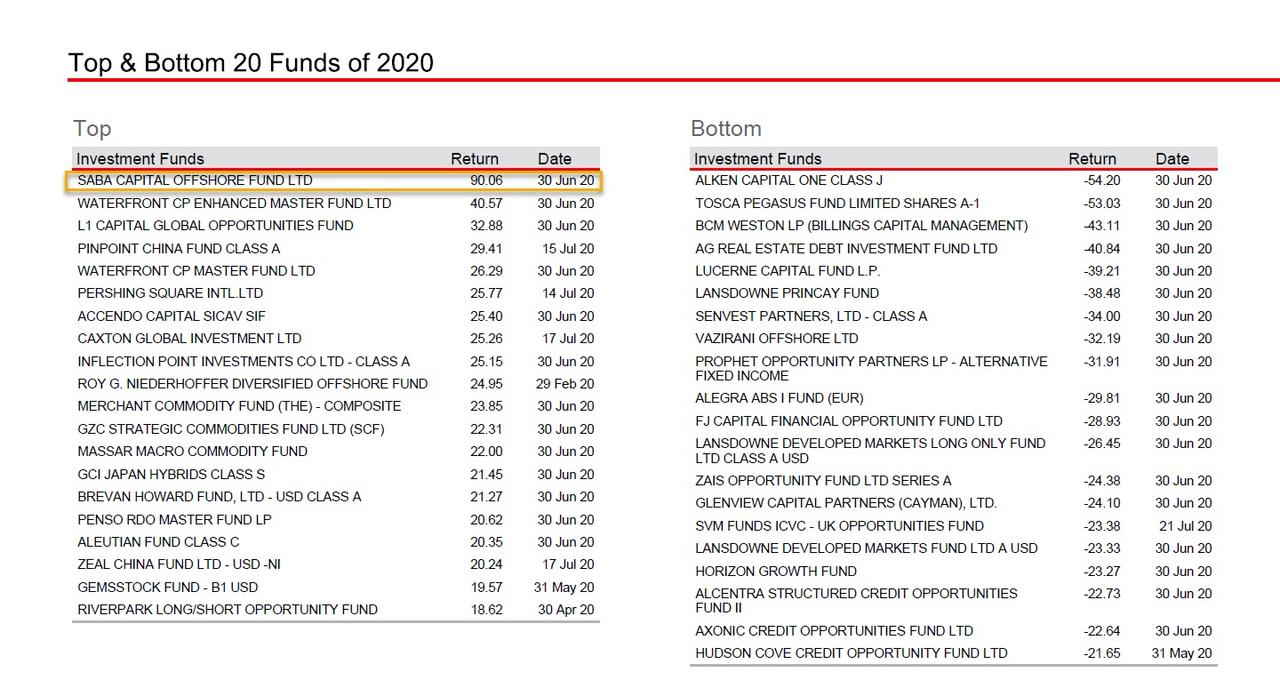 Top & Bottom 20 Funds of 2020

Top

| Investment Funds | Return | Date |
|---|---|---|
| SABA CAPITAL OFFSHORE FUND LTD | 90.06 | 30 Jun 20 |
| WATERFRONT CP ENHANCED MASTER FUND LTD | 40.57 | 30 Jun 20 |
| L1 CAPITAL GLOBAL OPPORTUNITIES FUND | 32.88 | 30 Jun 20 |
| PINPOINT CHINA FUND CLASS A | 29.41 | 15 Jul 20 |
| WATERFRONT CP MASTER FUND LTD | 26.29 | 30 Jun 20 |
| PERSHING SQUARE INTL.LTD | 25.77 | 14 Jul 20 |
| ACCENDO CAPITAL SICAV SIF | 25.40 | 30 Jun 20 |
| CAXTON GLOBAL INVESTMENT LTD | 25.26 | 17 Jul 20 |
| INFLECTION POINT INVESTMENTS CO LTD - CLASS A | 25.15 | 30 Jun 20 |
| ROY G. NIEDERHOFFER DIVERSIFIED OFFSHORE FUND | 24.95 | 29 Feb 20 |
| MERCHANT COMMODITY FUND (THE) - COMPOSITE | 23.85 | 30 Jun 20 |
| GZC STRATEGIC COMMODITIES FUND LTD (SCF) | 22.31 | 30 Jun 20 |
| MASSAR MACRO COMMODITY FUND | 22.00 | 30 Jun 20 |
| GCI JAPAN HYBRIDS CLASS S | 21.45 | 30 Jun 20 |
| BREVAN HOWARD FUND, LTD - USD CLASS A | 21.27 | 30 Jun 20 |
| PENSO RDO MASTER FUND LP | 20.62 | 30 Jun 20 |
| ALEUTIAN FUND CLASS C | 20.35 | 30 Jun 20 |
| ZEAL CHINA FUND LTD - USD -NI | 20.24 | 17 Jul 20 |
| GEMSSTOCK FUND - B1 USD | 19.57 | 31 May 20 |
| RIVERPARK LONG/SHORT OPPORTUNITY FUND | 18.62 | 30 Apr 20 |

Bottom

| Investment Funds | Return | Date |
|---|---|---|
| ALKEN CAPITAL ONE CLASS J | -54.20 | 30 Jun 20 |
| TOSCA PEGASUS FUND LIMITED SHARES A-1 | -53.03 | 30 Jun 20 |
| BCM WESTON LP (BILLINGS CAPITAL MANAGEMENT) | -43.11 | 30 Jun 20 |
| AG REAL ESTATE DEBT INVESTMENT FUND LTD | -40.84 | 30 Jun 20 |
| LUCERNE CAPITAL FUND L.P. | -39.21 | 30 Jun 20 |
| LANSDOWNE PRINCAY FUND | -38.48 | 30 Jun 20 |
| SENVEST PARTNERS, LTD - CLASS A | -34.00 | 30 Jun 20 |
| VAZIRANI OFFSHORE LTD | -32.19 | 30 Jun 20 |
| PROPHET OPPORTUNITY PARTNERS LP - ALTERNATIVE FIXED INCOME | -31.91 | 30 Jun 20 |
| ALEGRA ABS I FUND (EUR) | -29.81 | 30 Jun 20 |
| FJ CAPITAL FINANCIAL OPPORTUNITY FUND LTD | -28.93 | 30 Jun 20 |
| LANSDOWNE DEVELOPED MARKETS LONG ONLY FUND LTD CLASS A USD | -26.45 | 30 Jun 20 |
| ZAIS OPPORTUNITY FUND LTD SERIES A | -24.38 | 30 Jun 20 |
| GLENVIEW CAPITAL PARTNERS (CAYMAN), LTD. | -24.10 | 30 Jun 20 |
| SVM FUNDS ICVC - UK OPPORTUNITIES FUND | -23.38 | 21 Jul 20 |
| LANSDOWNE DEVELOPED MARKETS FUND LTD A USD | -23.33 | 30 Jun 20 |
| HORIZON GROWTH FUND | -23.27 | 30 Jun 20 |
| ALCENTRA STRUCTURED CREDIT OPPORTUNITIES FUND II | -22.73 | 30 Jun 20 |
| AXONIC CREDIT OPPORTUNITIES FUND LTD | -22.64 | 30 Jun 20 |
| HUDSON COVE CREDIT OPPORTUNITY FUND LTD | -21.65 | 31 May 20 |